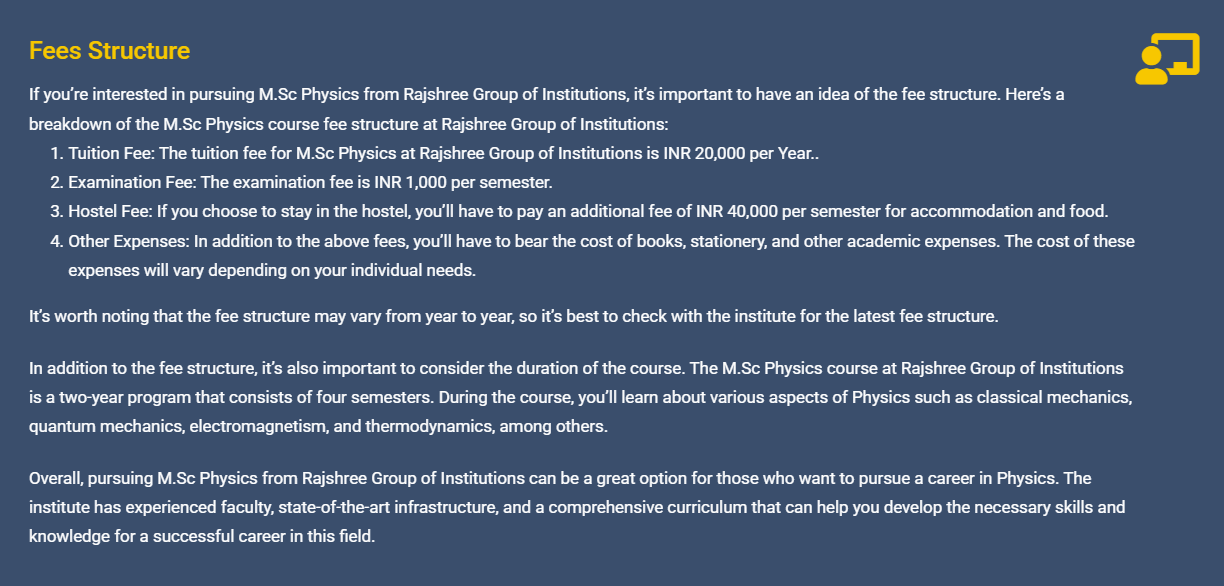 Fees Structure

If you're interested in pursuing M.Sc Physics from Rajshree Group of Institutions, it's important to have an idea of the fee structure. Here's a breakdown of the M.Sc Physics course fee structure at Rajshree Group of Institutions:

1. Tuition Fee: The tuition fee for M.Sc Physics at Rajshree Group of Institutions is INR 20,000 per Year..
2. Examination Fee: The examination fee is INR 1,000 per semester.
3. Hostel Fee: If you choose to stay in the hostel, you'll have to pay an additional fee of INR 40,000 per semester for accommodation and food.
4. Other Expenses: In addition to the above fees, you'll have to bear the cost of books, stationery, and other academic expenses. The cost of these expenses will vary depending on your individual needs.

It's worth noting that the fee structure may vary from year to year, so it's best to check with the institute for the latest fee structure.

In addition to the fee structure, it's also important to consider the duration of the course. The M.Sc Physics course at Rajshree Group of Institutions is a two-year program that consists of four semesters. During the course, you'll learn about various aspects of Physics such as classical mechanics, quantum mechanics, electromagnetism, and thermodynamics, among others.

Overall, pursuing M.Sc Physics from Rajshree Group of Institutions can be a great option for those who want to pursue a career in Physics. The institute has experienced faculty, state-of-the-art infrastructure, and a comprehensive curriculum that can help you develop the necessary skills and knowledge for a successful career in this field.